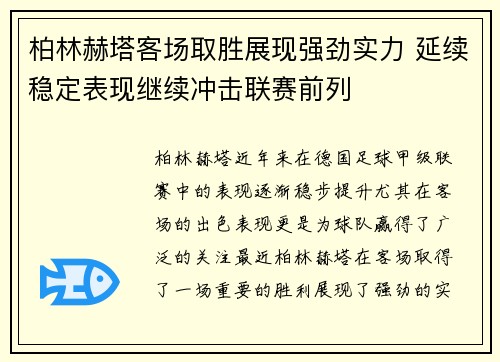 柏林赫塔客场取胜展现强劲实力 延续稳定表现继续冲击联赛前列

柏林赫塔近年来在德国足球甲级联赛中的表现逐渐稳步提升尤其在客场的出色表现更是为球队赢得了广泛的关注最近柏林赫塔在客场取得了一场重要的胜利展现了强劲的实